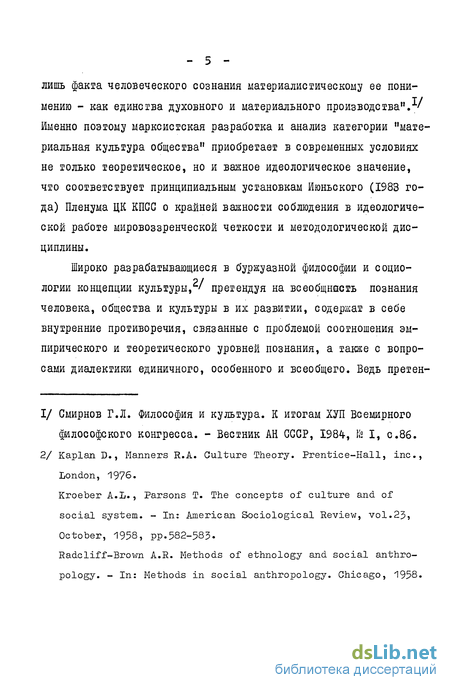 - 5 -

лишь факта человеческого сознания материалистическому ее пониманию - как единства духовного и материального производства".I/ Именно поэтому марксистская разработка и анализ категории "материальная культура общества" приобретает в современных условиях не только теоретическое, но и важное идеологическое значение, что соответствует принципиальным установкам Июньского (I983 года) Пленума ЦК КПСС о крайней важности соблюдения в идеологической работе мировоззренческой четкости и методологической дисциплины.

Широко разрабатывающиеся в буржуазной философии и социологии концепции культуры,2/ претендуя на всеобщность познания человека, общества и культуры в их развитии, содержат в себе внутренние противоречия, связанные с проблемой соотношения эмпирического и теоретического уровней познания, а также с вопросами диалектики единичного, особенного и всеобщего. Ведь претен-

I/ Смирнов Г.Л. Философия и культура. К итогам ХУП Всемирного философского конгресса. - Вестник АН СССР, I984, № I, с.86.

2/ Kaplan D., Manners R.A. Culture Theory. Prentice-Hall, inc., London, 1976.

Kroeber A.L., Parsons T. The concepts of culture and of social system. - In: American Sociological Review, vol.23, October, 1958, pp.582-583.

Radcliff-Brown A.R. Methods of ethnology and social anthropology. - In: Methods in social anthropology. Chicago, 1958.

dsLib.net
библиотека диссертаций